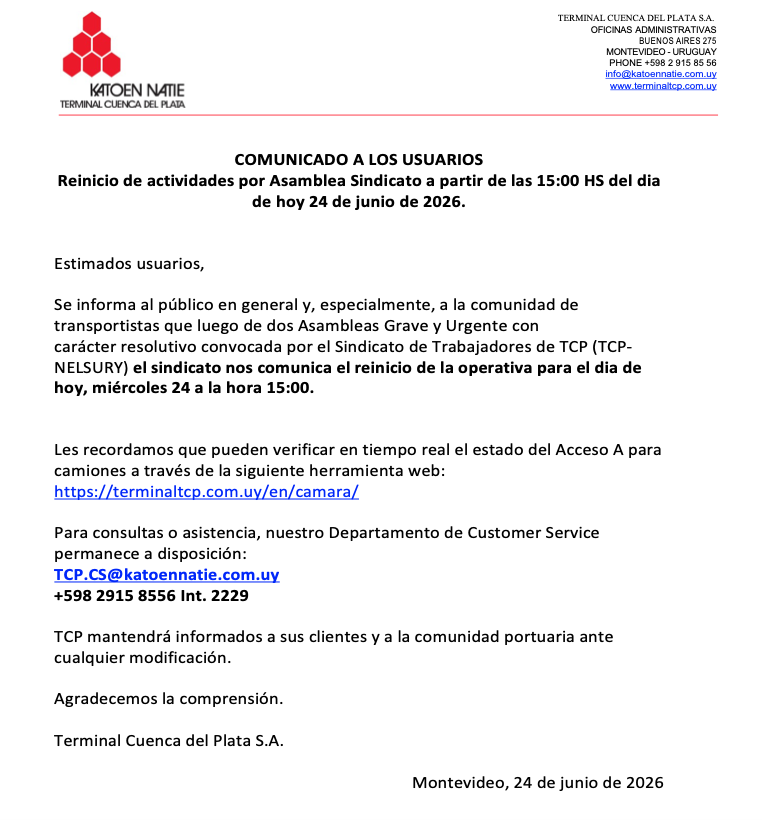 KATOEN NATIE
TERMINAL CUENCA DEL PLATA

TERMINAL CUENCA DEL PLATA S.A.
OFICINAS ADMINISTRATIVAS
BUENOS AIRES 275
MONTEVIDEO - URUGUAY
PHONE +598 2 915 85 56
info@katoennatie.com.uy
www.terminaltcp.com.uy

COMUNICADO A LOS USUARIOS
Reinicio de actividades por Asamblea Sindicato a partir de las 15:00 HS del dia de hoy 24 de junio de 2026.

Estimados usuarios,

Se informa al público en general y, especialmente, a la comunidad de transportistas que luego de dos Asambleas Grave y Urgente con carácter resolutivo convocada por el Sindicato de Trabajadores de TCP (TCP-NELSURY) el sindicato nos comunica el reinicio de la operativa para el dia de hoy, miércoles 24 a la hora 15:00.

Les recordamos que pueden verificar en tiempo real el estado del Acceso A para camiones a través de la siguiente herramienta web:
https://terminaltcp.com.uy/en/camara/

Para consultas o asistencia, nuestro Departamento de Customer Service permanece a disposición:
TCP.CS@katoennatie.com.uy
+598 2915 8556 Int. 2229

TCP mantendrá informados a sus clientes y a la comunidad portuaria ante cualquier modificación.

Agradecemos la comprensión.

Terminal Cuenca del Plata S.A.

Montevideo, 24 de junio de 2026